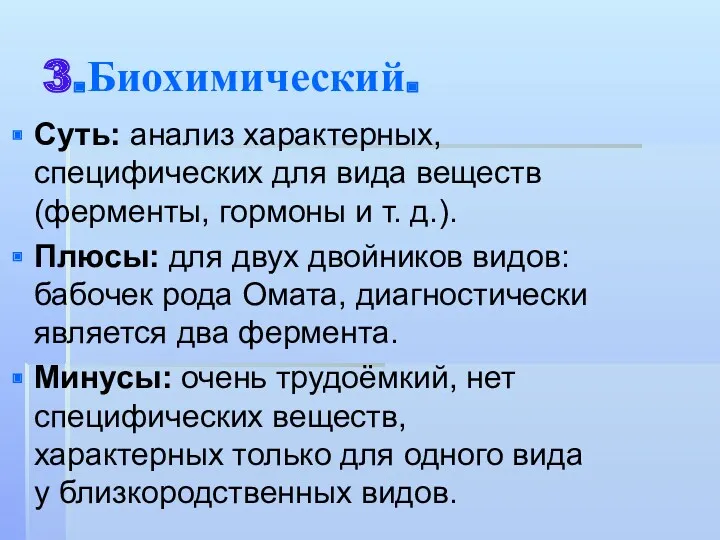 3.Биохимический.

Суть: анализ характерных, специфических для вида веществ (ферменты, гормоны и т. д.).

Плюсы: для двух двойников видов: бабочек рода Омата, диагностически является два фермента.

Минусы: очень трудоёмкий, нет специфических веществ, характерных только для одного вида у близкородственных видов.